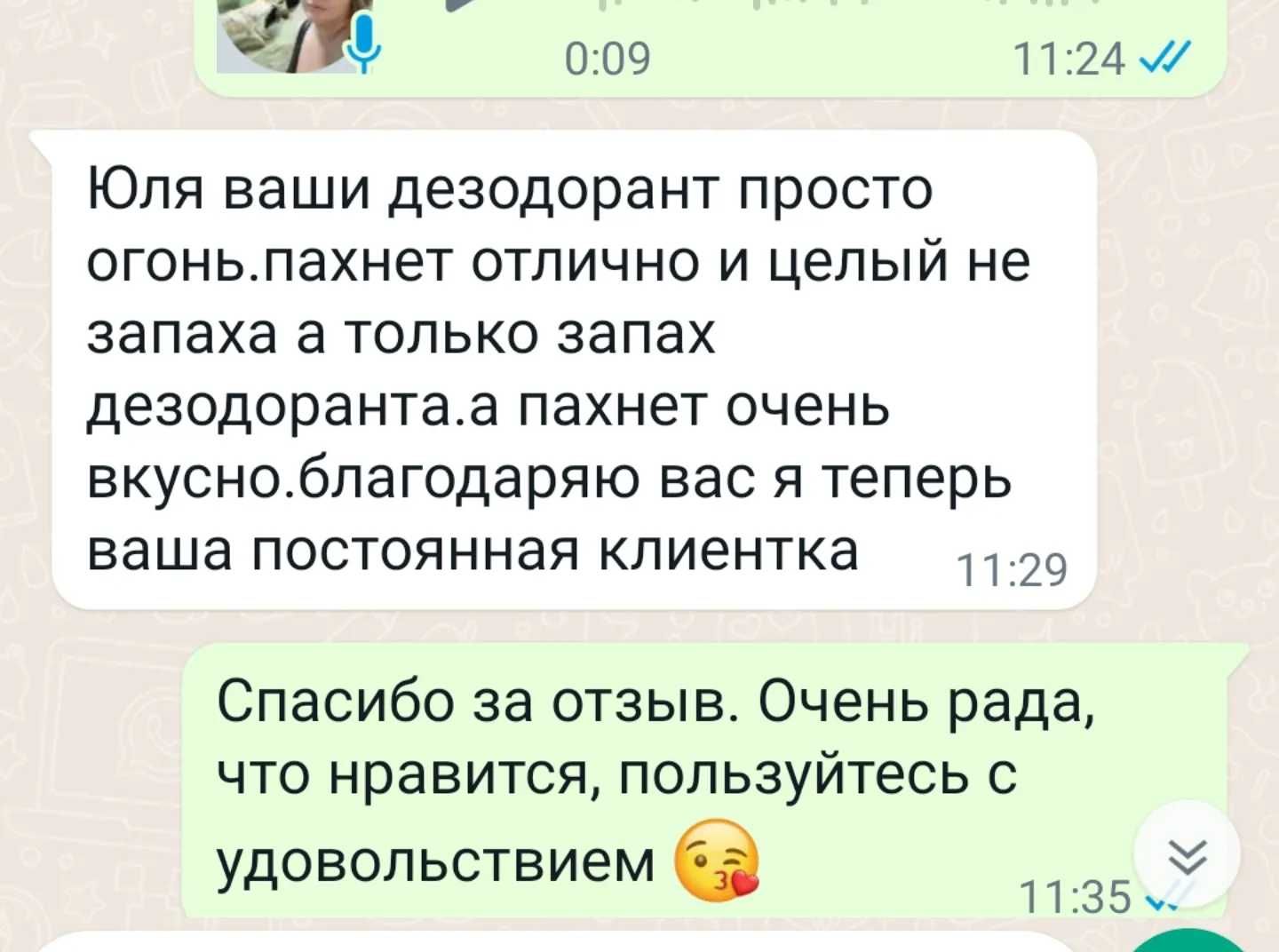 0:09

11:24

Юля ваши дезодорант просто огонь.пахнет отлично и целый не запаха а только запах дезодоранта.а пахнет очень вкусно.благодаряю вас я теперь ваша постоянная клиентка 11:29

Спасибо за отзыв. Очень рада, что нравится, пользуйтесь с удовольствием 😘 11:35